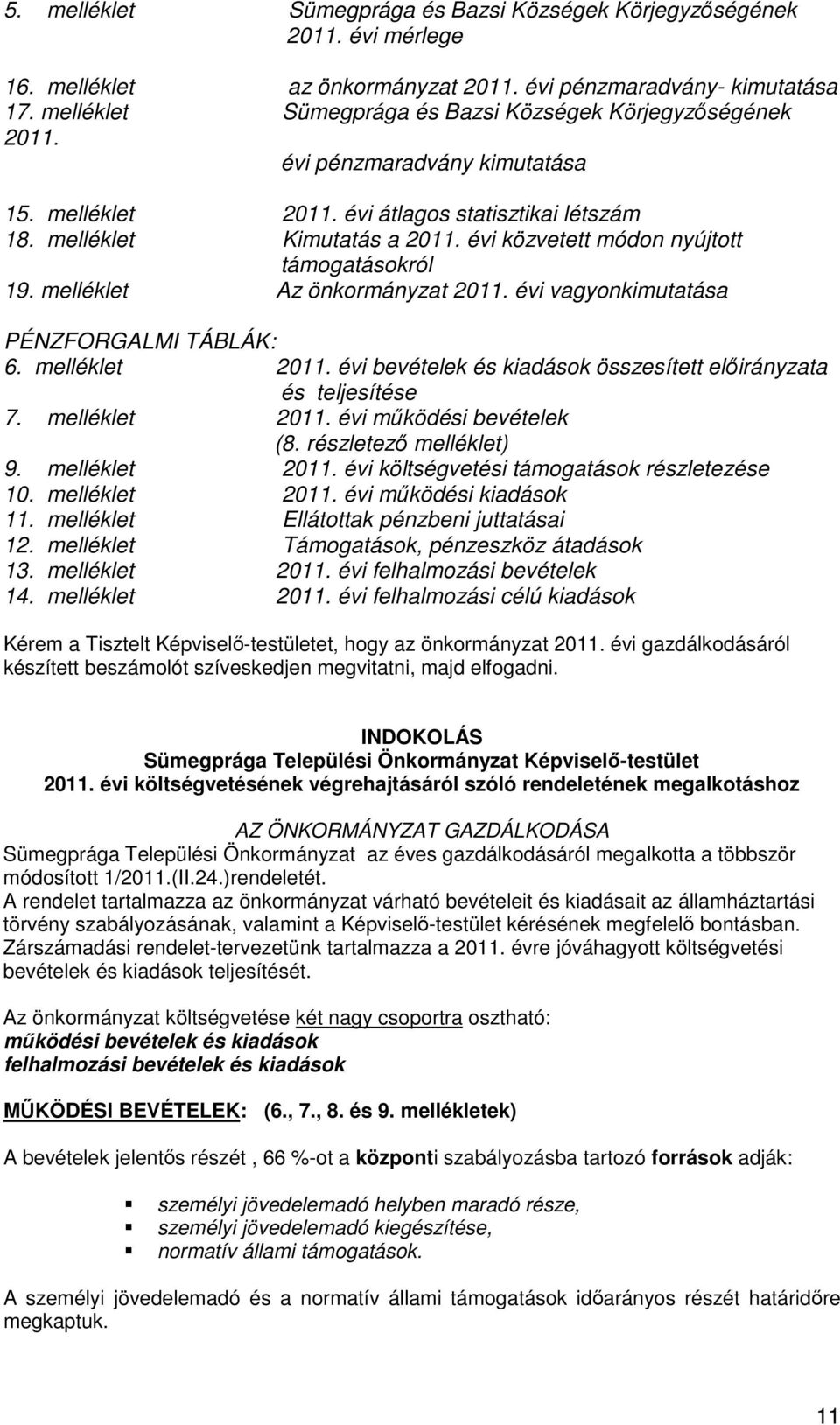 5. melléklet Sümegprága és Bazsi Községek Körjegyzőségének 2011. évi mérlege

16. melléklet az önkormányzat 2011. évi pénzmaradvány- kimutatása
17. melléklet Sümegprága és Bazsi Községek Körjegyzőségének 2011. évi pénzmaradvány kimutatása

15. melléklet 2011. évi átlagos statisztikai létszám
18. melléklet Kimutatás a 2011. évi közvetett módon nyújtott támogatásokról
19. melléklet Az önkormányzat 2011. évi vagyonkimutatása

PÉNZFORGALMI TÁBLÁK:
6. melléklet 2011. évi bevételek és kiadások összesített előirányzata és teljesítése
7. melléklet 2011. évi működési bevételek (8. részletező melléklet)
9. melléklet 2011. évi költségvetési támogatások részletezése
10. melléklet 2011. évi működési kiadások
11. melléklet Ellátottak pénzbeni juttatásai
12. melléklet Támogatások, pénzeszköz átadások
13. melléklet 2011. évi felhalmozási bevételek
14. melléklet 2011. évi felhalmozási célú kiadások

Kérem a Tisztelt Képviselő-testületet, hogy az önkormányzat 2011. évi gazdálkodásáról készített beszámolót szíveskedjen megvitatni, majd elfogadni.

INDOKOLÁS
Sümegprága Települési Önkormányzat Képviselő-testület
2011. évi költségvetésének végrehajtásáról szóló rendeletének megalkotáshoz

AZ ÖNKORMÁNYZAT GAZDÁLKODÁSA
Sümegprága Települési Önkormányzat az éves gazdálkodásáról megalkotta a többször módosított 1/2011.(II.24.)rendeletét.
A rendelet tartalmazza az önkormányzat várható bevételeit és kiadásait az államháztartási törvény szabályozásának, valamint a Képviselő-testület kérésének megfelelő bontásban.
Zárszámadási rendelet-tervezetünk tartalmazza a 2011. évre jóváhagyott költségvetési bevételek és kiadások teljesítését.

Az önkormányzat költségvetése két nagy csoportra osztható:
működési bevételek és kiadások
felhalmozási bevételek és kiadások

MŰKÖDÉSI BEVÉTELEK: (6., 7., 8. és 9. mellékletek)

A bevételek jelentős részét , 66 %-ot a központi szabályozásba tartozó források adják:

személyi jövedelemadó helyben maradó része,
személyi jövedelemadó kiegészítése,
normatív állami támogatások.

A személyi jövedelemadó és a normatív állami támogatások időarányos részét határidőre megkaptuk.

11